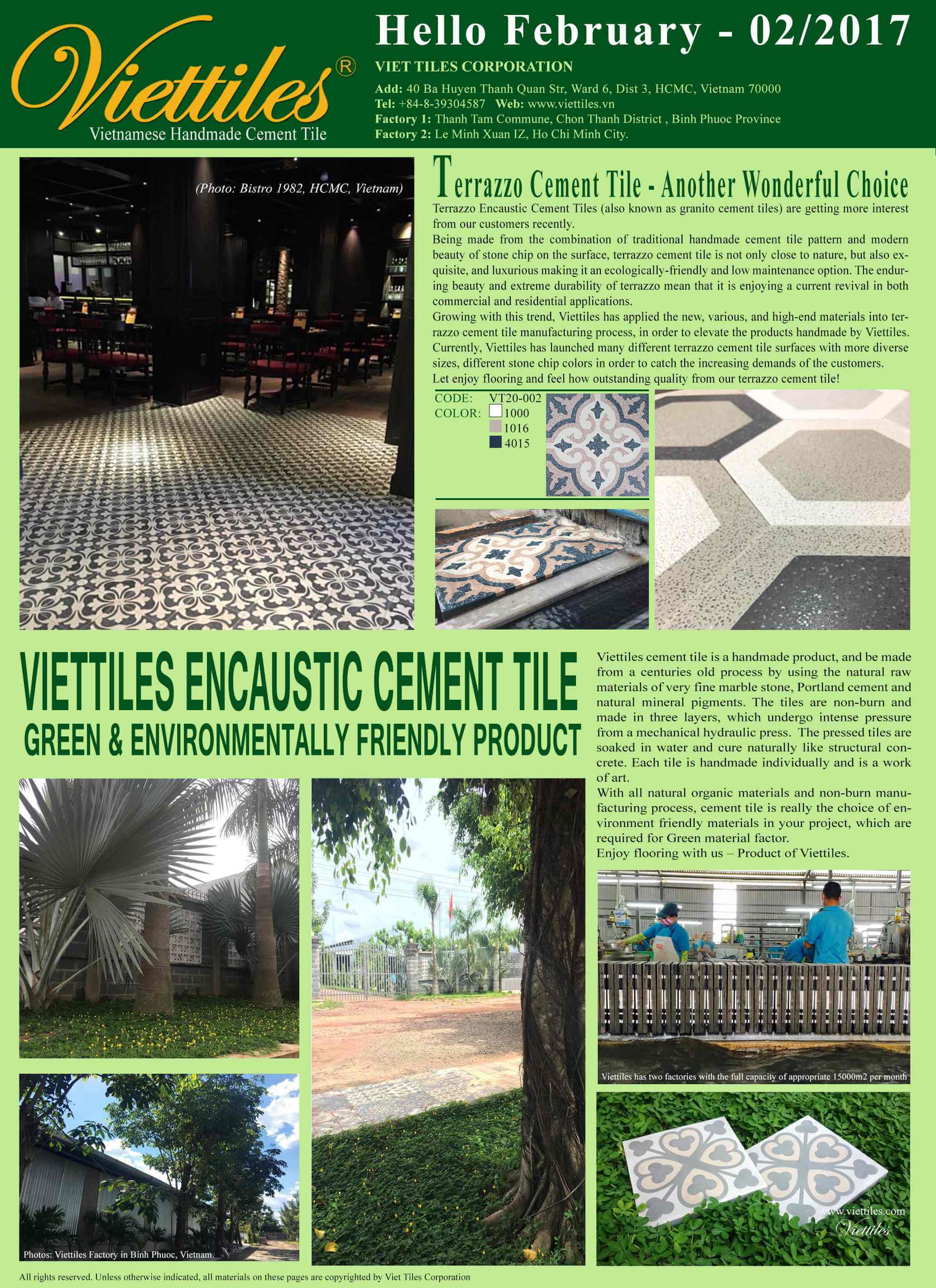 Viettiles®
Vietnamese Handmade Cement Tile

Hello February - 02/2017

VIET TILES CORPORATION
Add: 40 Ba Huyen Thanh Quan Str, Ward 6, Dist 3, HCMC, Vietnam 70000
Tel: +84-8-39304587 Web: www.viettiles.vn
Factory 1: Thanh Tam Commune, Chon Thanh District , Binh Phuoc Province
Factory 2: Le Minh Xuan IZ, Ho Chi Minh City.

(Photo: Bistro 1982, HCMC, Vietnam)

Terrazzo Cement Tile - Another Wonderful Choice

Terrazzo Encaustic Cement Tiles (also known as granito cement tiles) are getting more interest from our customers recently.
Being made from the combination of traditional handmade cement tile pattern and modern beauty of stone chip on the surface, terrazzo cement tile is not only close to nature, but also exquisite, and luxurious making it an ecologically-friendly and low maintenance option. The enduring beauty and extreme durability of terrazzo mean that it is enjoying a current revival in both commercial and residential applications.
Growing with this trend, Viettiles has applied the new, various, and high-end materials into terrazzo cement tile manufacturing process, in order to elevate the products handmade by Viettiles. Currently, Viettiles has launched many different terrazzo cement tile surfaces with more diverse sizes, different stone chip colors in order to catch the increasing demands of the customers.
Let enjoy flooring and feel how outstanding quality from our terrazzo cement tile!

CODE: VT20-002
COLOR: 1000
1016
4015

VIETTILES ENCAUSTIC CEMENT TILE
GREEN & ENVIRONMENTALLY FRIENDLY PRODUCT

Viettiles cement tile is a handmade product, and be made from a centuries old process by using the natural raw materials of very fine marble stone, Portland cement and natural mineral pigments. The tiles are non-burn and made in three layers, which undergo intense pressure from a mechanical hydraulic press. The pressed tiles are soaked in water and cure naturally like structural concrete. Each tile is handmade individually and is a work of art.
With all natural organic materials and non-burn manufacturing process, cement tile is really the choice of environment friendly materials in your project, which are required for Green material factor.
Enjoy flooring with us – Product of Viettiles.

Viettiles has two factories with the full capacity of appropriate 15000m2 per month

www.viettiles.com
Viettiles

Photos: Viettiles Factory in Binh Phuoc, Vietnam.

All rights reserved. Unless otherwise indicated, all materials on these pages are copyrighted by Viet Tiles Corporation